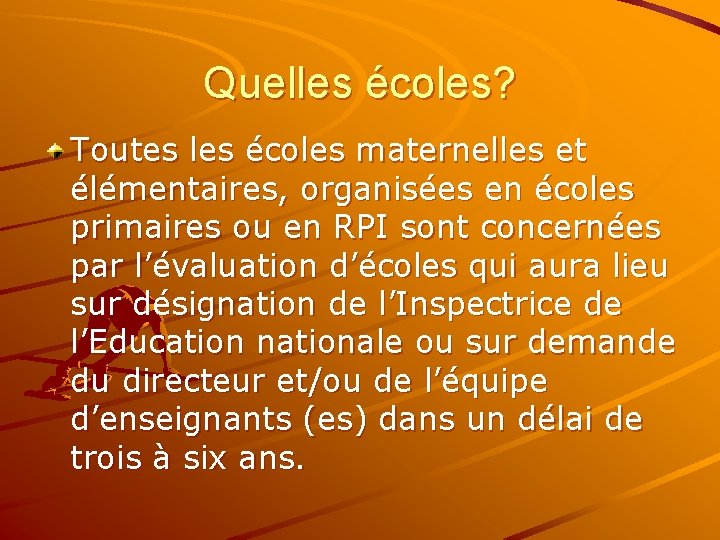 Quelles écoles?

Toutes les écoles maternelles et élémentaires, organisées en écoles primaires ou en RPI sont concernées par l’évaluation d’écoles qui aura lieu sur désignation de l’Inspectrice de l’Education nationale ou sur demande du directeur et/ou de l’équipe d’enseignants (es) dans un délai de trois à six ans.